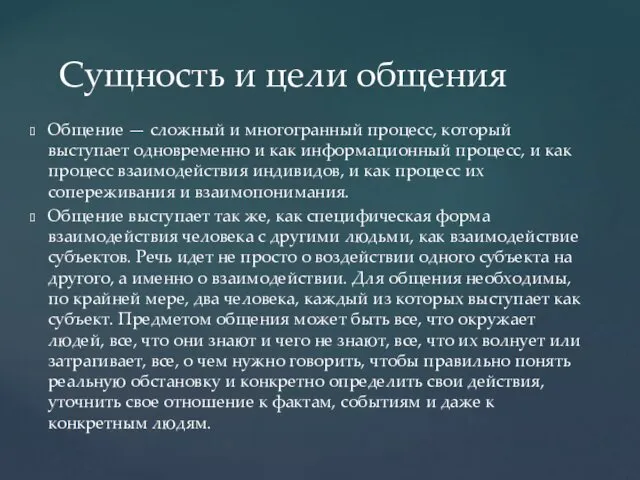 Сущность и цели общения

Общение — сложный и многогранный процесс, который выступает одновременно и как информационный процесс, и как процесс взаимодействия индивидов, и как процесс их сопереживания и взаимопонимания.

Общение выступает так же, как специфическая форма взаимодействия человека с другими людьми, как взаимодействие субъектов. Речь идет не просто о воздействии одного субъекта на другого, а именно о взаимодействии. Для общения необходимы, по крайней мере, два человека, каждый из которых выступает как субъект. Предметом общения может быть все, что окружает людей, все, что они знают и чего не знают, все, что их волнует или затрагивает, все, о чем нужно говорить, чтобы правильно понять реальную обстановку и конкретно определить свои действия, уточнить свое отношение к фактам, событиям и даже к конкретным людям.